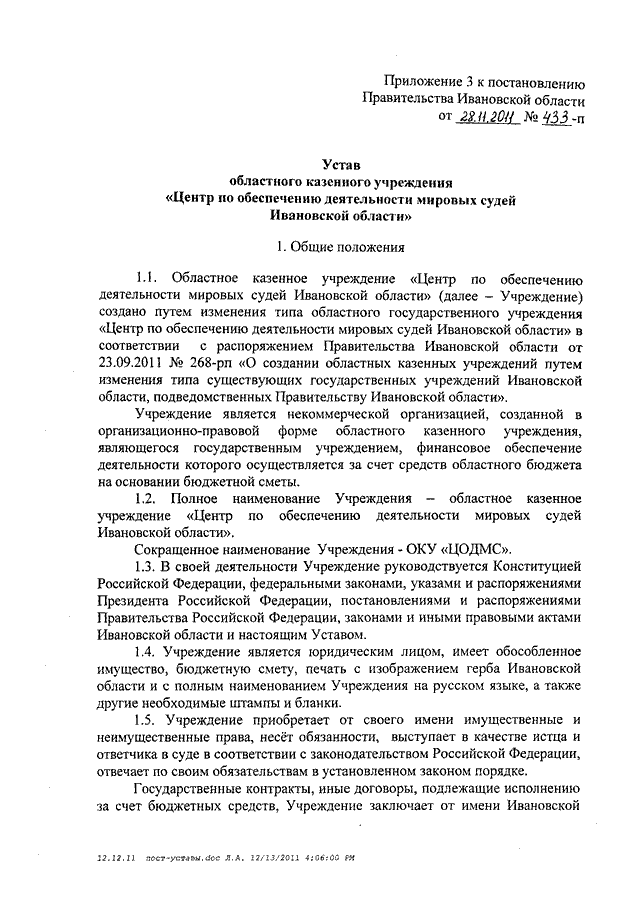 Приложение 3 к постановлению Правительства Ивановской области от 28.11.2011 № 433-п

Устав
областного казенного учреждения
«Центр по обеспечению деятельности мировых судей Ивановской области»

1. Общие положения

1.1. Областное казенное учреждение «Центр по обеспечению деятельности мировых судей Ивановской области» (далее – Учреждение) создано путем изменения типа областного государственного учреждения «Центр по обеспечению деятельности мировых судей Ивановской области» в соответствии с распоряжением Правительства Ивановской области от 23.09.2011 № 268-рп «О создании областных казенных учреждений путем изменения типа существующих государственных учреждений Ивановской области, подведомственных Правительству Ивановской области».

Учреждение является некоммерческой организацией, созданной в организационно-правовой форме областного казенного учреждения, являющегося государственным учреждением, финансовое обеспечение деятельности которого осуществляется за счет средств областного бюджета на основании бюджетной сметы.

1.2. Полное наименование Учреждения – областное казенное учреждение «Центр по обеспечению деятельности мировых судей Ивановской области».

Сокращенное наименование Учреждения - ОКУ «ЦОДМС».

1.3. В своей деятельности Учреждение руководствуется Конституцией Российской Федерации, федеральными законами, указами и распоряжениями Президента Российской Федерации, постановлениями и распоряжениями Правительства Российской Федерации, законами и иными правовыми актами Ивановской области и настоящим Уставом.

1.4. Учреждение является юридическим лицом, имеет обособленное имущество, бюджетную смету, печать с изображением герба Ивановской области и с полным наименованием Учреждения на русском языке, а также другие необходимые штампы и бланки.

1.5. Учреждение приобретает от своего имени имущественные и неимущественные права, несёт обязанности, выступает в качестве истца и ответчика в суде в соответствии с законодательством Российской Федерации, отвечает по своим обязательствам в установленном законом порядке.

Государственные контракты, иные договоры, подлежащие исполнению за счет бюджетных средств, Учреждение заключает от имени Ивановской

12.12.11 пост-уставы.doc Л.А. 12/13/2011 4:06:00 PM